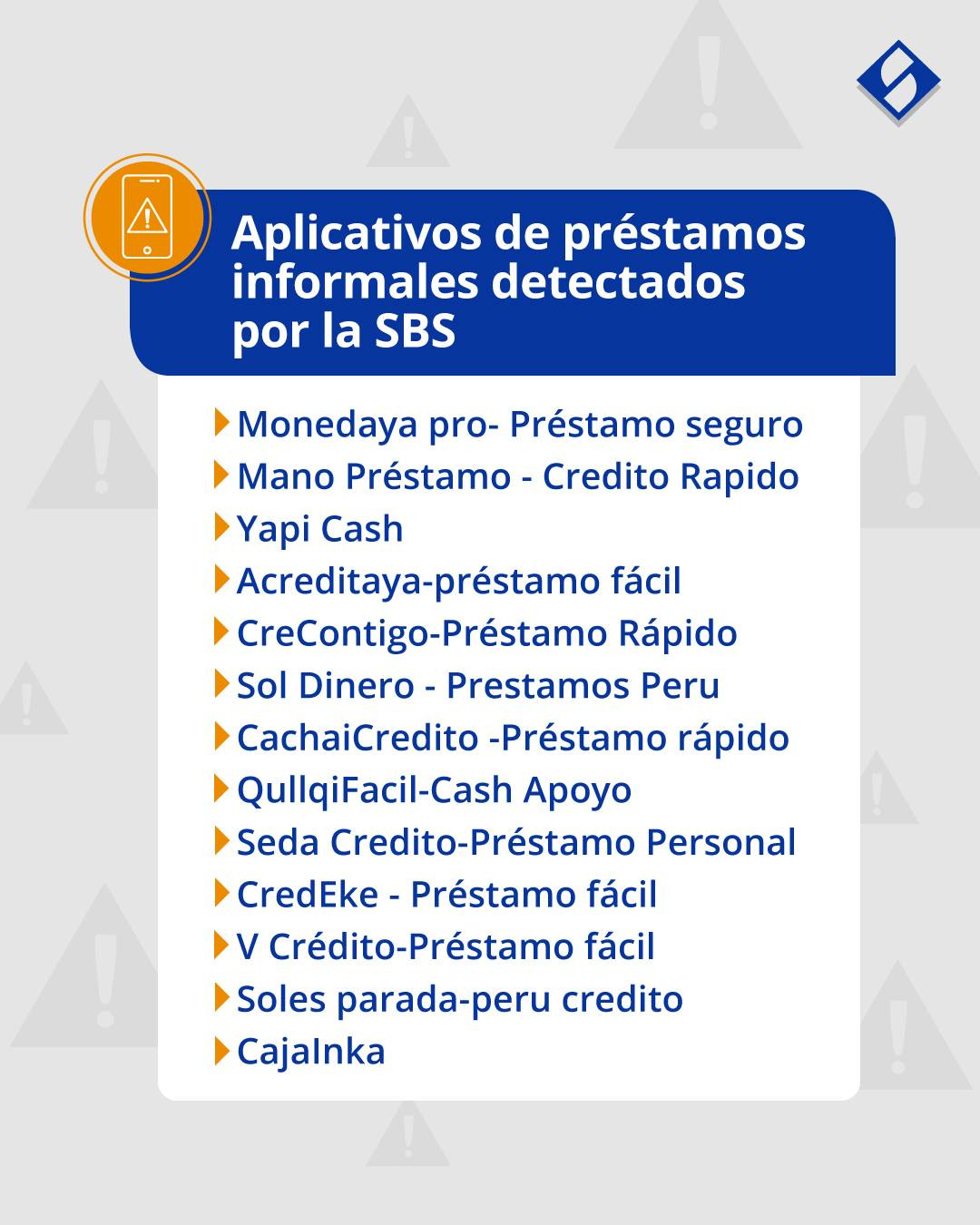 Aplicativos de préstamos informales detectados por la SBS

Monedaya pro- Préstamo seguro
Mano Préstamo - Credito Rapido
Yapi Cash
Acreditaya-préstamo fácil
CreContigo-Préstamo Rápido
Sol Dinero - Prestamos Peru
CachaiCredito -Préstamo rápido
QullqiFacil-Cash Apoyo
Seda Credito-Préstamo Personal
CredEke - Préstamo fácil
V Crédito-Préstamo fácil
Soles parada-peru credito
CajaInka